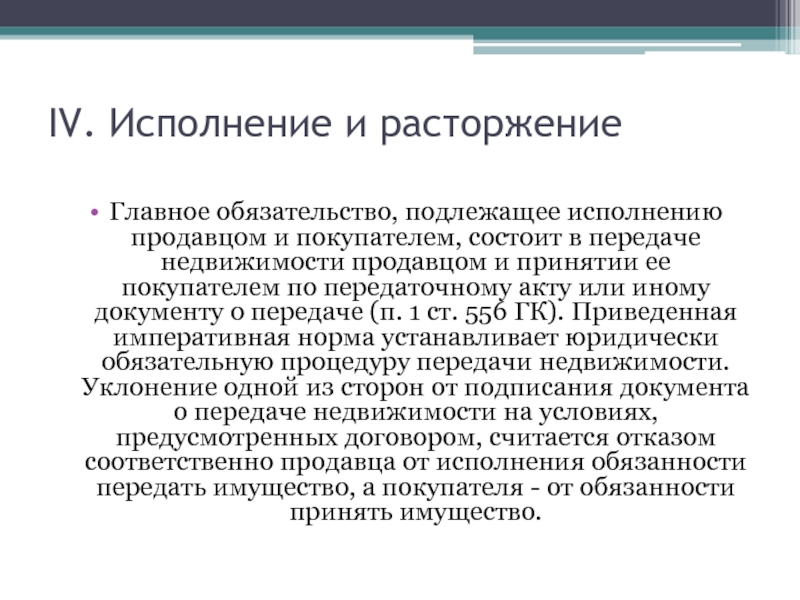 IV. Исполнение и расторжение

• Главное обязательство, подлежащее исполнению продавцом и покупателем, состоит в передаче недвижимости продавцом и принятии ее покупателем по передаточному акту или иному документу о передаче (п. 1 ст. 556 ГК). Приведенная императивная норма устанавливает юридически обязательную процедуру передачи недвижимости. Уклонение одной из сторон от подписания документа о передаче недвижимости на условиях, предусмотренных договором, считается отказом соответственно продавца от исполнения обязанности передать имущество, а покупателя - от обязанности принять имущество.